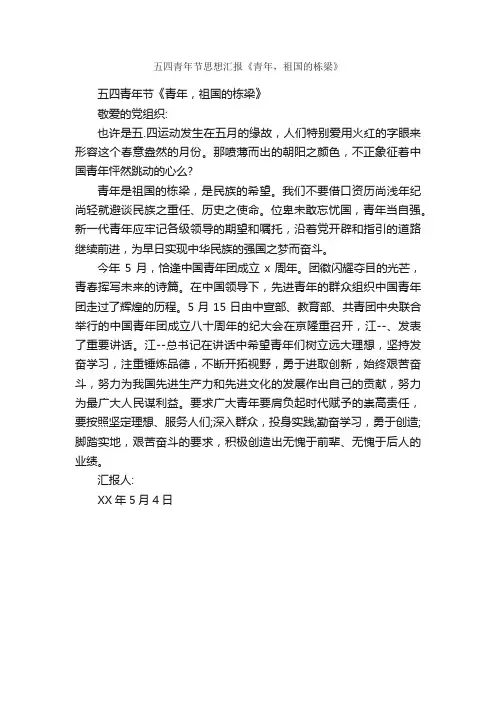 五四青年节思想汇报《青年，祖国的栋梁》

五四青年节《青年，祖国的栋梁》

敬爱的党组织:

也许是五.四运动发生在五月的缘故，人们特别爱用火红的字眼来形容这个春意盎然的月份。那喷薄而出的朝阳之颜色，不正象征着中国青年怦然跳动的心么?

青年是祖国的栋梁，是民族的希望。我们不要借口资历尚浅年纪尚轻就避谈民族之重任、历史之使命。位卑未敢忘忧国，青年当自强。新一代青年应牢记各级领导的期望和嘱托，沿着党开辟和指引的道路继续前进，为早日实现中华民族的强国之梦而奋斗。

今年 5 月，恰逢中国青年团成立 x 周年。团徽闪耀夺目的光芒，青春挥写未来的诗篇。在中国领导下，先进青年的群众组织中国青年团走过了辉煌的历程。5 月 15 日由中宣部、教育部、共青团中央联合举行的中国青年团成立八十周年的纪大会在京隆重召开，江--、发表了重要讲话。江--总书记在讲话中希望青年们树立远大理想，坚持发奋学习，注重锤炼品德，不断开拓视野，勇于进取创新，始终艰苦奋斗，努力为我国先进生产力和先进文化的发展作出自己的贡献，努力为最广大人民谋利益。要求广大青年要肩负起时代赋予的崇高责任，要按照坚定理想、服务人们;深入群众，投身实践;勤奋学习，勇于创造;脚踏实地，艰苦奋斗的要求，积极创造出无愧于前辈、无愧于后人的业绩。

汇报人:

XX 年 5 月 4 日